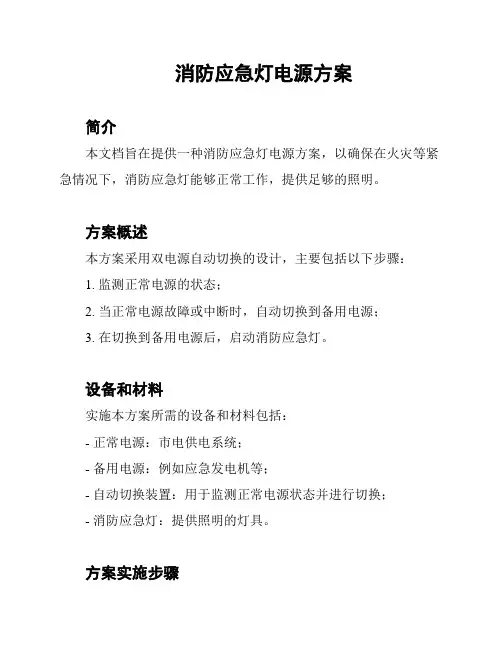 消防应急灯电源方案

简介

本文档旨在提供一种消防应急灯电源方案，以确保在火灾等紧急情况下，消防应急灯能够正常工作，提供足够的照明。

方案概述

本方案采用双电源自动切换的设计，主要包括以下步骤：

1. 监测正常电源的状态；

2. 当正常电源故障或中断时，自动切换到备用电源；

3. 在切换到备用电源后，启动消防应急灯。

设备和材料

实施本方案所需的设备和材料包括：

- 正常电源：市电供电系统；

- 备用电源：例如应急发电机等；

- 自动切换装置：用于监测正常电源状态并进行切换；

- 消防应急灯：提供照明的灯具。

方案实施步骤